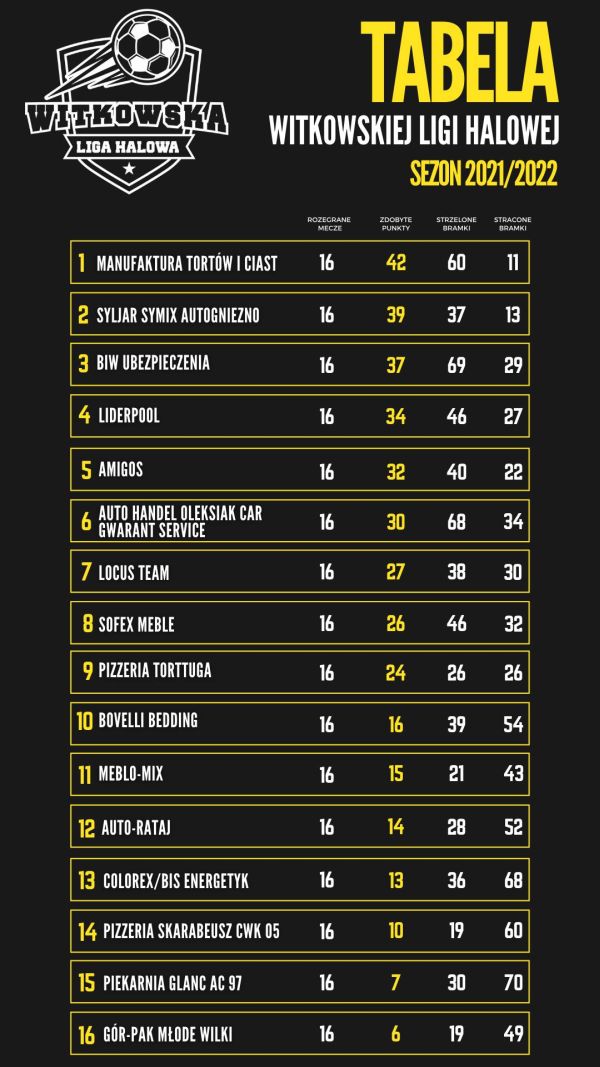 WITKOWSKA
LIGA HALOWA

TABELA
WITKOWSKIEJ LIGI HALOWEJ
SEZON 2021/2022

| | | ROZEGRANE MECZE | ZDOBYTE PUNKTY | STRZELONE BRAMKI | STRACONE BRAMKI |
|---|---|---|---|---|---|
| 1 | MANUFAKTURA TORTÓW I CIAST | 16 | 42 | 60 | 11 |
| 2 | SYLJAR SYMIX AUTOGNIEZNO | 16 | 39 | 37 | 13 |
| 3 | BIW UBEZPIECZENIA | 16 | 37 | 69 | 29 |
| 4 | LIDERPOOL | 16 | 34 | 46 | 27 |
| 5 | AMIGOS | 16 | 32 | 40 | 22 |
| 6 | AUTO HANDEL OLEKSIAK CAR GWARANT SERVICE | 16 | 30 | 68 | 34 |
| 7 | LOCUS TEAM | 16 | 27 | 38 | 30 |
| 8 | SOFEX MEBLE | 16 | 26 | 46 | 32 |
| 9 | PIZZERIA TORTTUGA | 16 | 24 | 26 | 26 |
| 10 | BOVELLI BEDDING | 16 | 16 | 39 | 54 |
| 11 | MEBLO-MIX | 16 | 15 | 21 | 43 |
| 12 | AUTO-RATAJ | 16 | 14 | 28 | 52 |
| 13 | COLOREX/BIS ENERGETYK | 16 | 13 | 36 | 68 |
| 14 | PIZZERIA SKARABEUSZ CWK 05 | 16 | 10 | 19 | 60 |
| 15 | PIEKARNIA GLANC AC 97 | 16 | 7 | 30 | 70 |
| 16 | GÓR-PAK MŁODE WILKI | 16 | 6 | 19 | 49 |